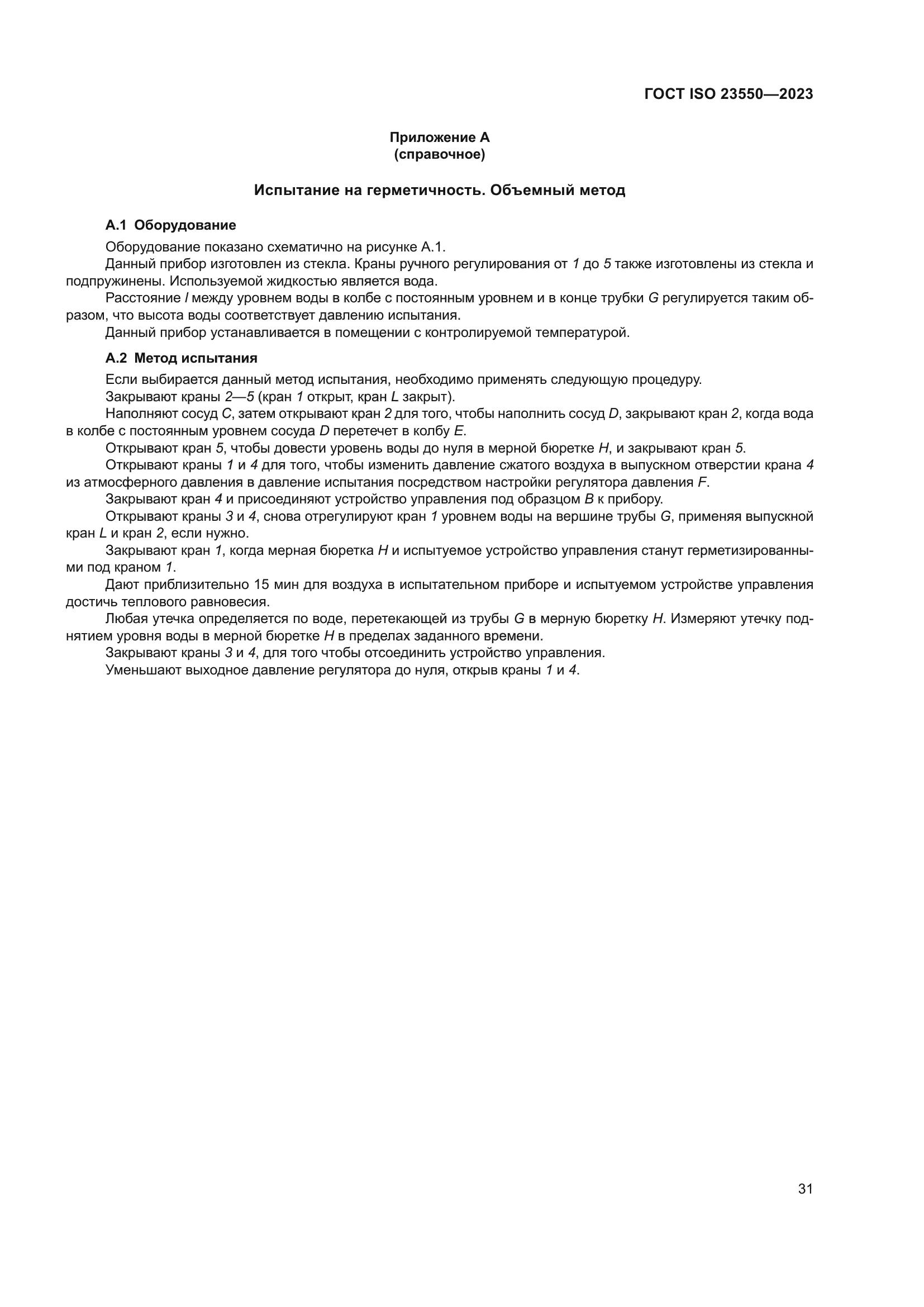 ГОСТ ISO 23550—2023

Приложение А
(справочное)

Испытание на герметичность. Объемный метод

А.1 Оборудование

Оборудование показано схематично на рисунке А.1.

Данный прибор изготовлен из стекла. Краны ручного регулирования от 1 до 5 также изготовлены из стекла и подпружинены. Используемой жидкостью является вода.

Расстояние l между уровнем воды в колбе с постоянным уровнем и в конце трубки G регулируется таким образом, что высота воды соответствует давлению испытания.

Данный прибор устанавливается в помещении с контролируемой температурой.

А.2 Метод испытания

Если выбирается данный метод испытания, необходимо применять следующую процедуру.

Закрывают краны 2—5 (кран 1 открыт, кран L закрыт).

Наполняют сосуд C, затем открывают кран 2 для того, чтобы наполнить сосуд D, закрывают кран 2, когда вода в колбе с постоянным уровнем сосуда D перетечет в колбу E.

Открывают кран 5, чтобы довести уровень воды до нуля в мерной бюретке H, и закрывают кран 5.

Открывают краны 1 и 4 для того, чтобы изменить давление сжатого воздуха в выпускном отверстии крана 4 из атмосферного давления в давление испытания посредством настройки регулятора давления F.

Закрывают кран 4 и присоединяют устройство управления под образцом B к прибору.

Открывают краны 3 и 4, снова отрегулируют кран 1 уровнем воды на вершине трубы G, применяя выпускной кран L и кран 2, если нужно.

Закрывают кран 1, когда мерная бюретка H и испытуемое устройство управления станут герметизированными под краном 1.

Дают приблизительно 15 мин для воздуха в испытательном приборе и испытуемом устройстве управления достичь теплового равновесия.

Любая утечка определяется по воде, перетекающей из трубы G в мерную бюретку H. Измеряют утечку поднятием уровня воды в мерной бюретке H в пределах заданного времени.

Закрывают краны 3 и 4, для того чтобы отсоединить устройство управления.

Уменьшают выходное давление регулятора до нуля, открыв краны 1 и 4.

31